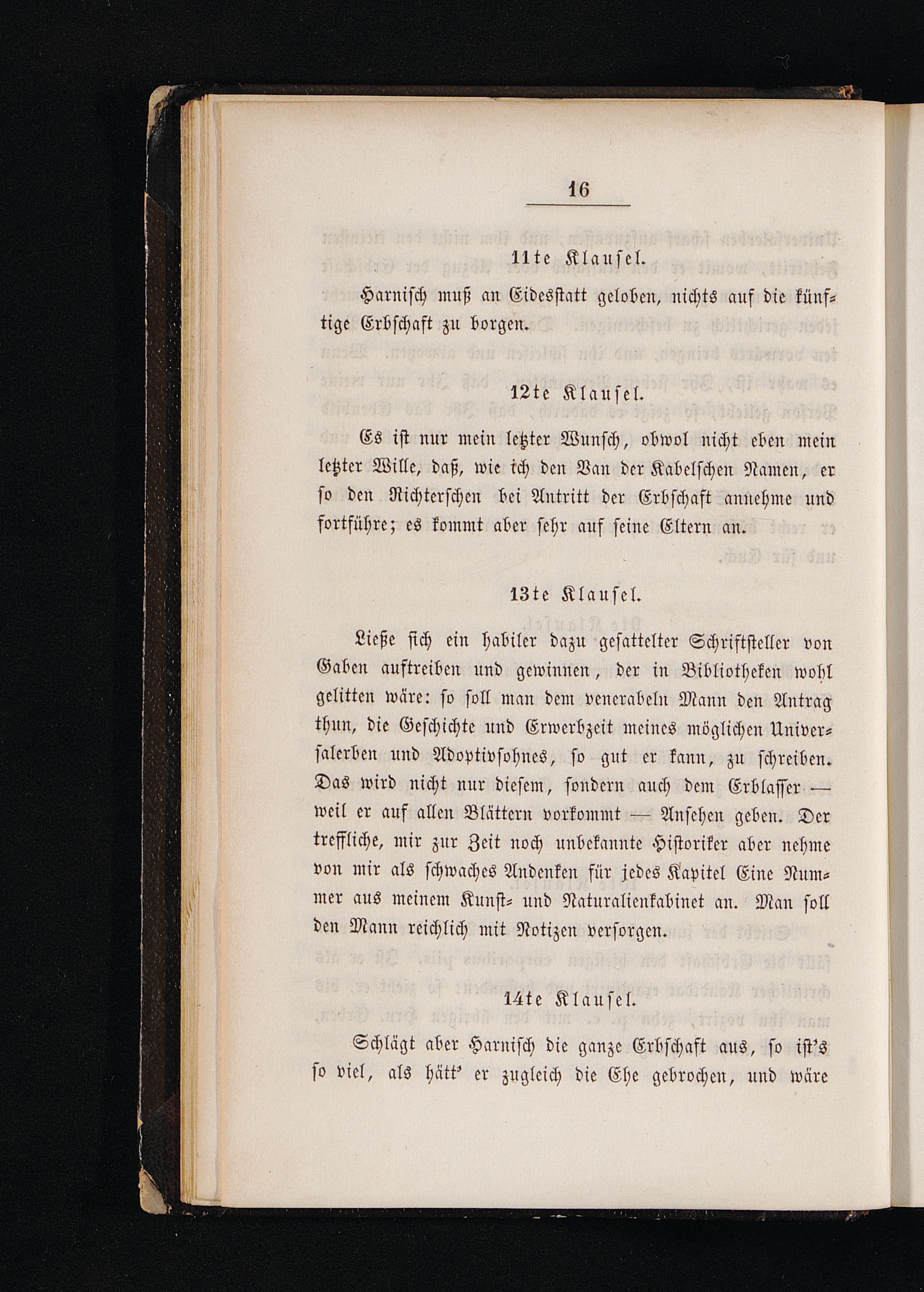 16

11te Klausel.

Harnisch muß an Eidesstatt geloben, nichts auf die künftige Erbschaft zu borgen.

12te Klausel.

Es ist nur mein letzter Wunsch, obwol nicht eben mein letzter Wille, daß, wie ich den Van der Kabelschen Namen, er so den Richterschen bei Antritt der Erbschaft annehme und fortführe; es kommt aber sehr auf seine Eltern an.

13te Klausel.

Ließe sich ein habiler dazu gesattelter Schriftsteller von Gaben auftreiben und gewinnen, der in Bibliotheken wohl gelitten wäre: so soll man dem venerabeln Mann den Antrag thun, die Geschichte und Erwerbzeit meines möglichen Universalerben und Adoptivsohnes, so gut er kann, zu schreiben. Das wird nicht nur diesem, sondern auch dem Erblasser — weil er auf allen Blättern vorkommt — Ansehen geben. Der treffliche, mir zur Zeit noch unbekannte Historiker aber nehme von mir als schwaches Andenken für jedes Kapitel Eine Nummer aus meinem Kunst- und Naturalienkabinet an. Man soll den Mann reichlich mit Notizen versorgen.

14te Klausel.

Schlägt aber Harnisch die ganze Erbschaft aus, so ist's so viel, als hätt' er zugleich die Ehe gebrochen, und wäre